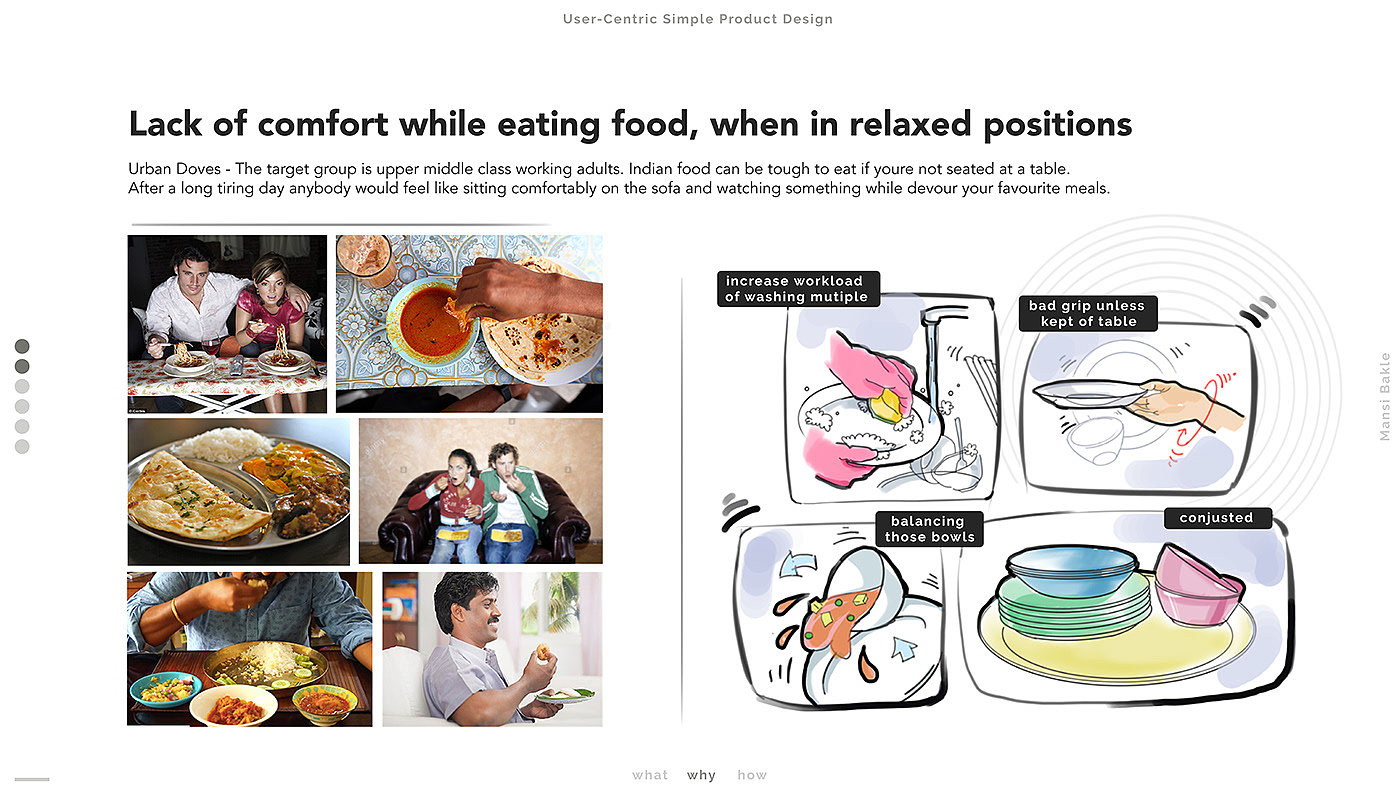 User-Centric Simple Product Design

Lack of comfort while eating food, when in relaxed positions

Urban Doves - The target group is upper middle class working adults. Indian food can be tough to eat if youre not seated at a table. After a long tiring day anybody would feel like sitting comfortably on the sofa and watching something while devour your favourite meals.

increase workload of washing mutiple

bad grip unless kept of table

balancing those bowls

conjusted

Mansi Bakle

what why how